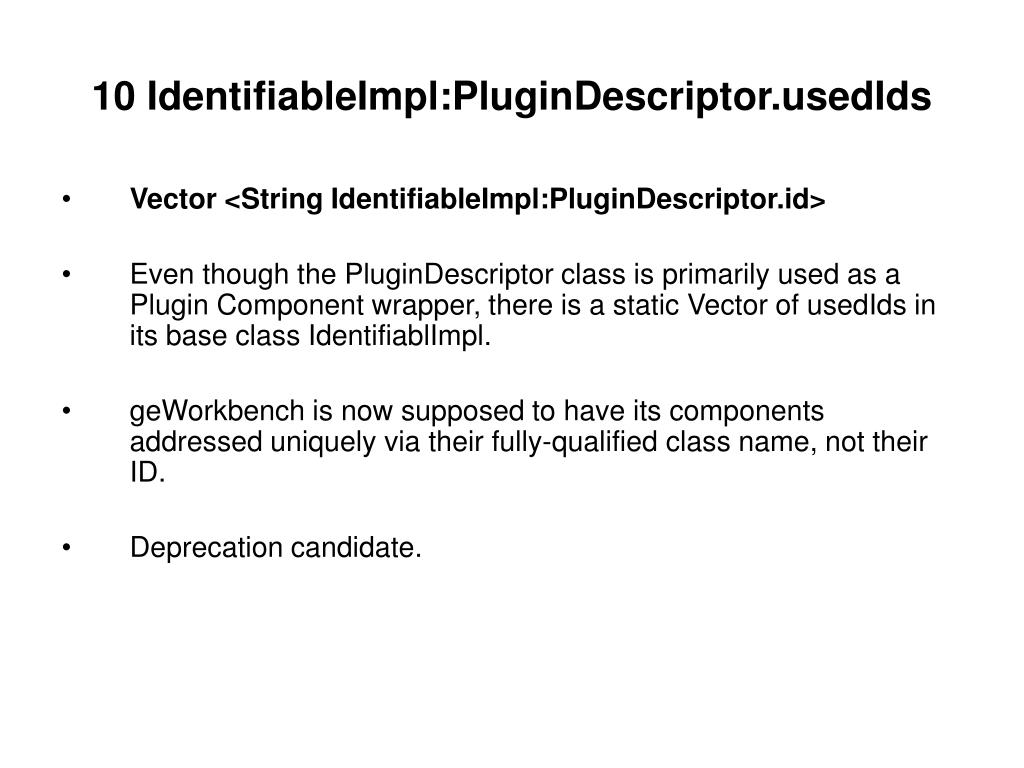 10 IdentifiableImpl:PluginDescriptor.usedIds

• Vector <String IdentifiableImpl:PluginDescriptor.id>

• Even though the PluginDescriptor class is primarily used as a Plugin Component wrapper, there is a static Vector of usedIds in its base class IdentifiablImpl.

• geWorkbench is now supposed to have its components addressed uniquely via their fully-qualified class name, not their ID.

• Deprecation candidate.